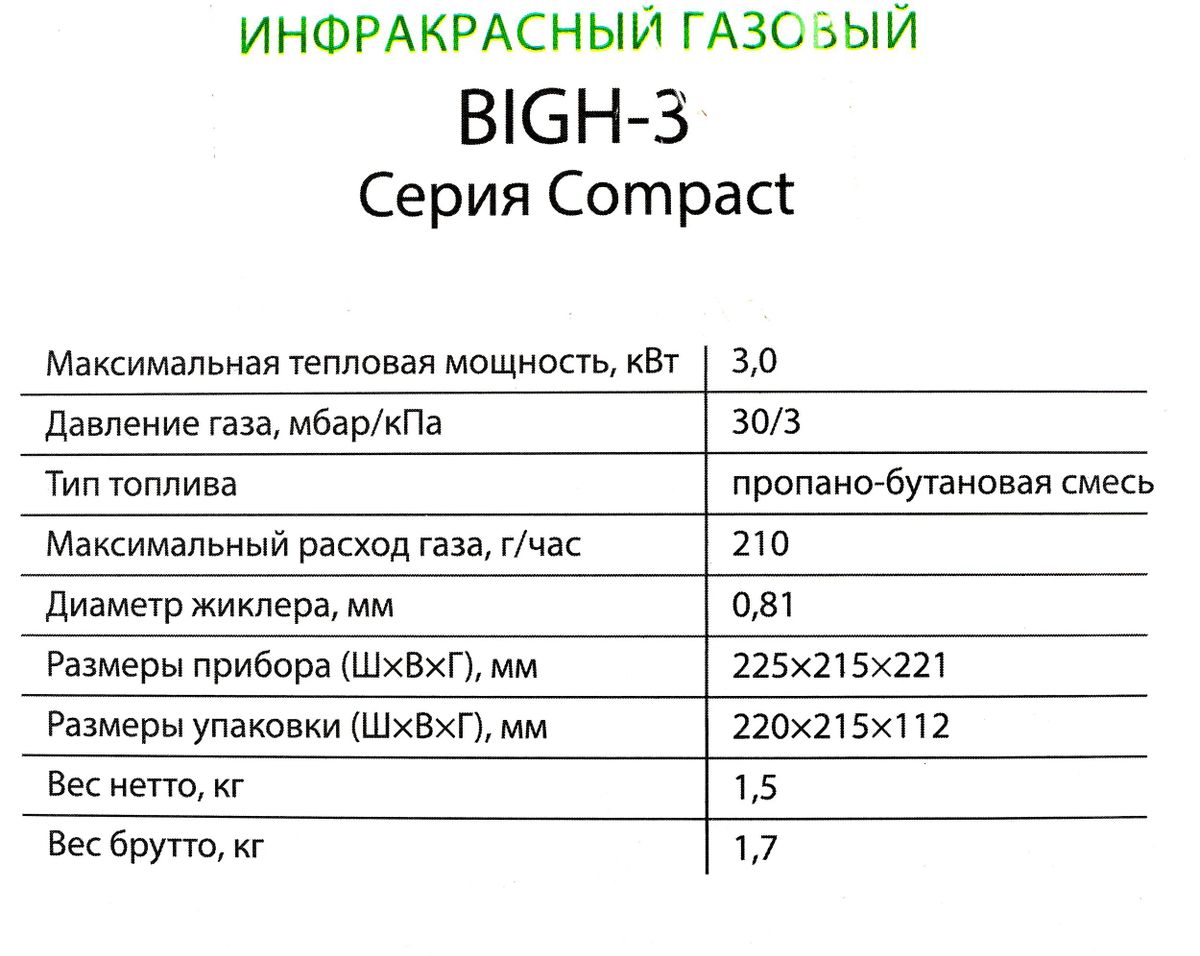 ИНФРАКРАСНЫЙ ГАЗОВЫЙ

BIGH-3

Серия Compact

| | |
|---|---|
| Максимальная тепловая мощность, кВт | 3,0 |
| Давление газа, мбар/кПа | 30/3 |
| Тип топлива | пропано-бутановая смесь |
| Максимальный расход газа, г/час | 210 |
| Диаметр жиклера, мм | 0,81 |
| Размеры прибора (Ш×В×Г), мм | 225×215×221 |
| Размеры упаковки (Ш×В×Г), мм | 220×215×112 |
| Вес нетто, кг | 1,5 |
| Вес брутто, кг | 1,7 |